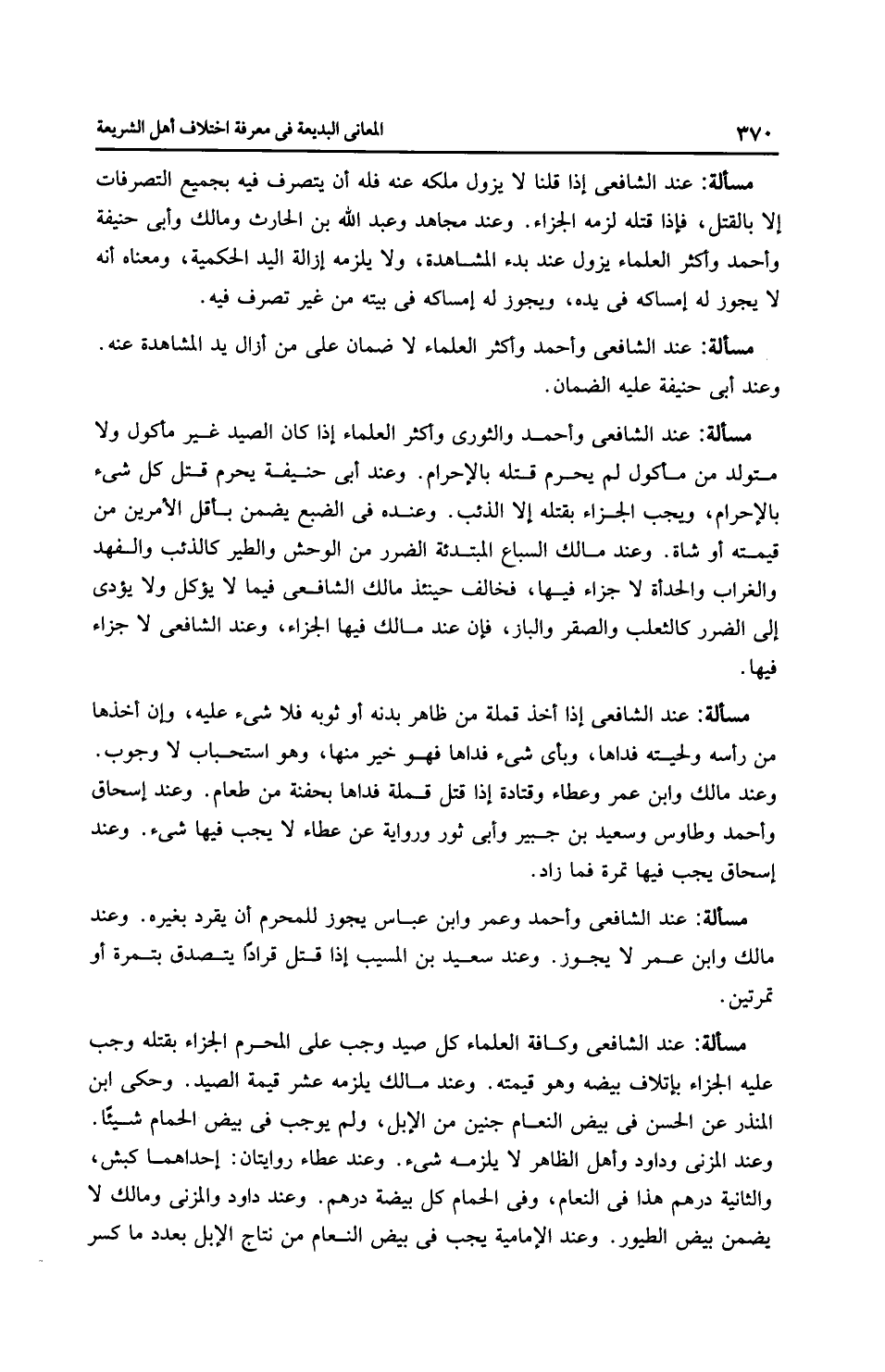 ٣٧٠ المعانى البديعة فى معرفة اختلاف أهل الشريعة

مسألة: عند الشافعى إذا قلنا لا يزول ملكه عنه فله أن يتصرف فيه بجميع التصرفات إلا بالقتل، فإذا قتله لزمه الجزاء. وعند مجاهد وعبد الله بن الحارث ومالك وأبى حنيفة وأحمد وأكثر العلماء يزول عند بدء المشاهدة، ولا يلزمه إزالة اليد الحكمية، ومعناه أنه لا يجوز له إمساكه فى يده، ويجوز له إمساكه فى بيته من غير تصرف فيه.

مسألة: عند الشافعى وأحمد وأكثر العلماء لا ضمان على من أزال يد المشاهدة عنه. وعند أبى حنيفة عليه الضمان.

مسألة: عند الشافعى وأحمد والثورى وأكثر العلماء إذا كان الصيد غير مأكول ولا متولد من مأكول لم يحرم قتله بالإحرام. وعند أبى حنيفة يحرم قتل كل شىء بالإحرام، ويجب الجزاء بقتله إلا الذئب. وعنده فى الضبع يضمن بأقل الأمرين من قيمته أو شاة. وعند مالك السباع المبتدئة الضرر من الوحش والطير كالذئب والفهد والغراب والحدأة لا جزاء فيها، فخالف حينئذ مالك الشافعى فيما لا يؤكل ولا يؤدى إلى الضرر كالثعلب والصقر والباز، فإن عند مالك فيها الجزاء، وعند الشافعى لا جزاء فيها.

مسألة: عند الشافعى إذا أخذ قملة من ظاهر بدنه أو ثوبه فلا شىء عليه، وإن أخذها من رأسه ولحيته فداها، وبأى شىء فداها فهو خير منها، وهو استحباب لا وجوب. وعند مالك وابن عمر وعطاء وقتادة إذا قتل قملة فداها بحفنة من طعام. وعند إسحاق وأحمد وطاوس وسعيد بن جبير وأبى ثور ورواية عن عطاء لا يجب فيها شىء. وعند إسحاق يجب فيها تمرة فما زاد.

مسألة: عند الشافعى وأحمد وعمر وابن عباس يجوز للمحرم أن يقرد بغيره. وعند مالك وابن عمر لا يجوز. وعند سعيد بن المسيب إذا قتل قرادًا يتصدق بتمرة أو تمرتين.

مسألة: عند الشافعى وكافة العلماء كل صيد وجب على المحرم الجزاء بقتله وجب عليه الجزاء بإتلاف بيضه وهو قيمته. وعند مالك يلزمه عشر قيمة الصيد. وحكى ابن المنذر عن الحسن فى بيض النعام جنين من الإبل، ولم يوجب فى بيض الحمام شيئًا. وعند المزنى وداود وأهل الظاهر لا يلزمه شىء. وعند عطاء روايتان: إحداهما كبش، والثانية درهم هذا فى النعام، وفى الحمام كل بيضة درهم. وعند داود والمزنى ومالك لا يضمن بيض الطيور. وعند الإمامية يجب فى بيض النعام من نتاج الإبل بعدد ما كسر